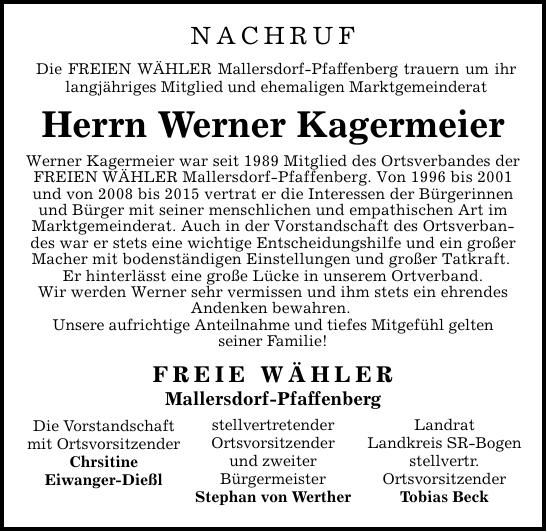 NACHRUF

Die FREIEN WÄHLER Mallersdorf-Pfaffenberg trauern um ihr langjähriges Mitglied und ehemaligen Marktgemeinderat

Herrn Werner Kagermeier

Werner Kagermeier war seit 1989 Mitglied des Ortsverbandes der FREIEN WÄHLER Mallersdorf-Pfaffenberg. Von 1996 bis 2001 und von 2008 bis 2015 vertrat er die Interessen der Bürgerinnen und Bürger mit seiner menschlichen und empathischen Art im Marktgemeinderat. Auch in der Vorstandschaft des Ortsverbandes war er stets eine wichtige Entscheidungshilfe und ein großer Macher mit bodenständigen Einstellungen und großer Tatkraft.
Er hinterlässt eine große Lücke in unserem Ortverband.
Wir werden Werner sehr vermissen und ihm stets ein ehrendes Andenken bewahren.
Unsere aufrichtige Anteilnahme und tiefes Mitgefühl gelten seiner Familie!

FREIE WÄHLER
Mallersdorf-Pfaffenberg

Die Vorstandschaft mit Ortsvorsitzender Chrsitine Eiwanger-Dießl

stellvertretender Ortsvorsitzender und zweiter Bürgermeister Stephan von Werther

Landrat Landkreis SR-Bogen stellvertr. Ortsvorsitzender Tobias Beck